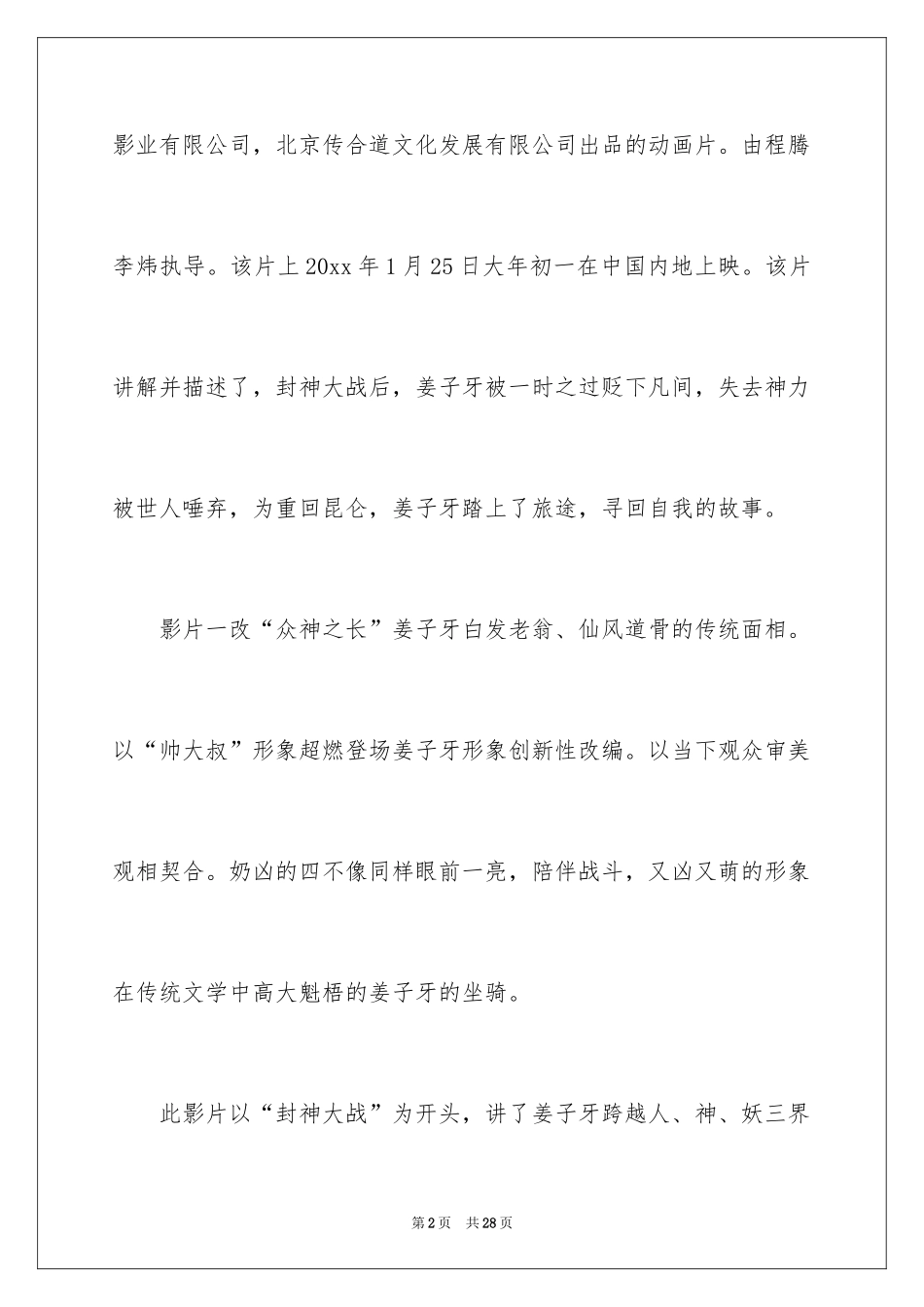 影业有限公司，北京传合道文化发展有限公司出品的动画片。由程腾李炜执导。该片上20xx年1月25日大年初一在中国内地上映。该片讲解并描述了，封神大战后，姜子牙被一时之过贬下凡间，失去神力被世人唾弃，为重回昆仑，姜子牙踏上了旅途，寻回自我的故事。

影片一改“众神之长”姜子牙白发老翁、仙风道骨的传统面相。以“帅大叔”形象超燃登场姜子牙形象创新性改编。以当下观众审美观相契合。奶凶的四不像同样眼前一亮，陪伴战斗，又凶又萌的形象在传统文学中高大魁梧的姜子牙的坐骑。

此影片以“封神大战”为开头，讲了姜子牙跨越人、神、妖三界

第2页 共28页